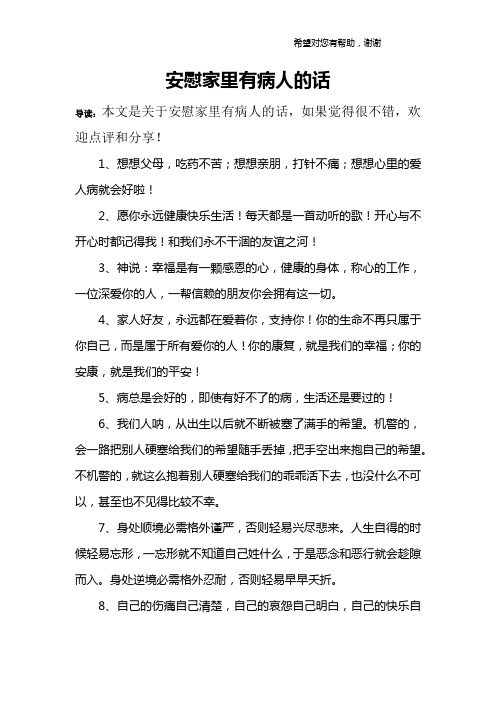 希望对您有帮助，谢谢

安慰家里有病人的话

导读：本文是关于安慰家里有病人的话，如果觉得很不错，欢迎点评和分享！

1、想想父母，吃药不苦；想想亲朋，打针不痛；想想心里的爱人病就会好啦！

2、愿你永远健康快乐生活！每天都是一首动听的歌！开心与不开心时都记得我！和我们永不干涸的友谊之河！

3、神说：幸福是有一颗感恩的心，健康的身体，称心的工作，一位深爱你的人，一帮信赖的朋友你会拥有这一切。

4、家人好友，永远都在爱着你，支持你！你的生命不再只属于你自己，而是属于所有爱你的人！你的康复，就是我们的幸福；你的安康，就是我们的平安！

5、病总是会好的，即使有好不了的病，生活还是要过的！

6、我们人呐，从出生以后就不断被塞了满手的希望。机警的，会一路把别人硬塞给我们的希望随手丢掉，把手空出来抱自己的希望。不机警的，就这么抱着别人硬塞给我们的乖乖活下去，也没什么不可以，甚至也不见得比较不幸。

7、身处顺境必需格外谨严，否则轻易兴尽悲来。人生自得的时候轻易忘形，一忘形就不知道自己姓什么，于是恶念和恶行就会趁隙而入。身处逆境必需格外忍耐，否则轻易早早夭折。

8、自己的伤痛自己清楚，自己的哀怨自己明白，自己的快乐自